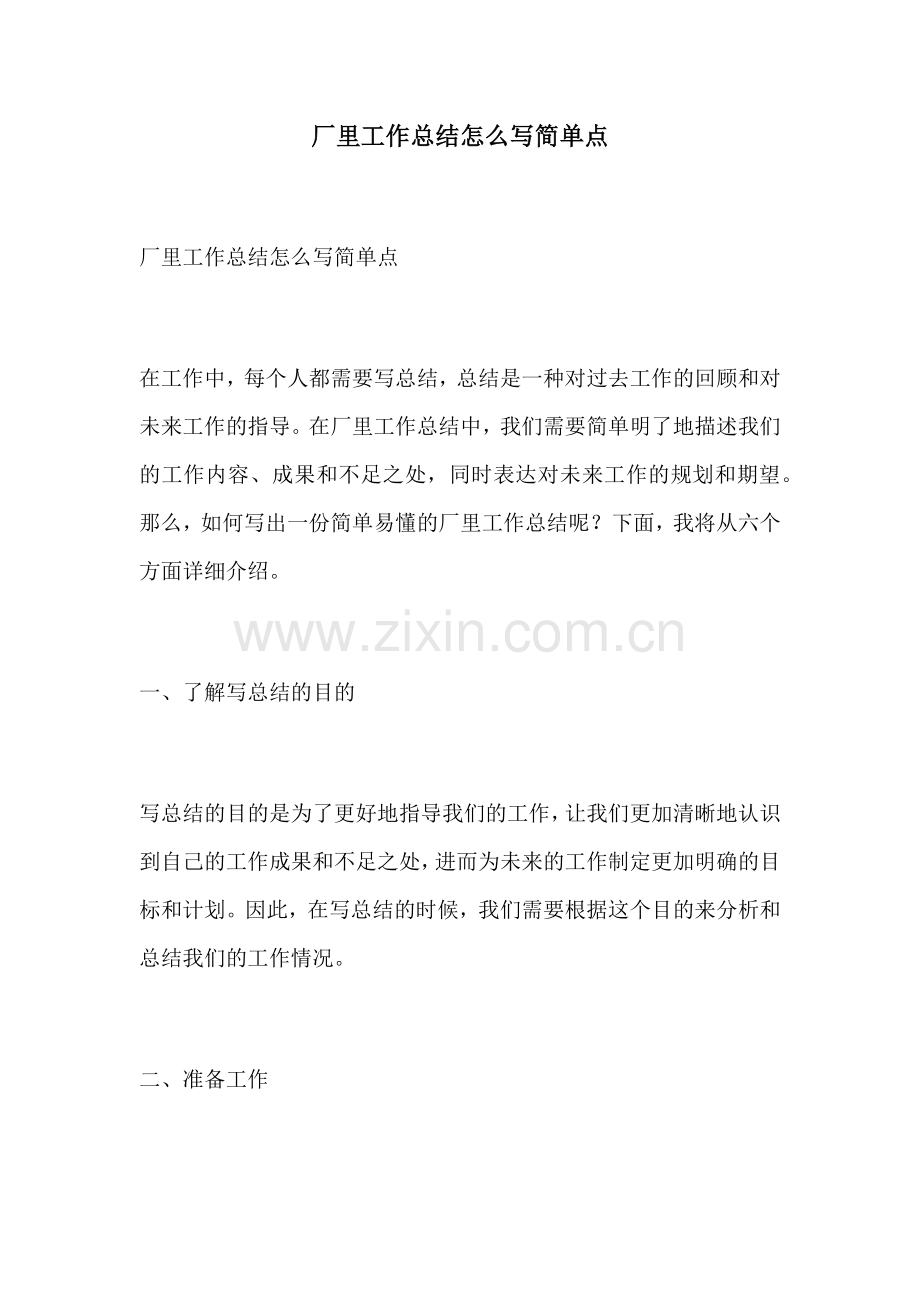 厂里工作总结怎么写简单点

厂里工作总结怎么写简单点

在工作中，每个人都需要写总结，总结是一种对过去工作的回顾和对未来工作的指导。在厂里工作总结中，我们需要简单明了地描述我们的工作内容、成果和不足之处，同时表达对未来工作的规划和期望。那么，如何写出一份简单易懂的厂里工作总结呢？下面，我将从六个方面详细介绍。

一、了解写总结的目的

写总结的目的是为了更好地指导我们的工作，让我们更加清晰地认识到自己的工作成果和不足之处，进而为未来的工作制定更加明确的目标和计划。因此，在写总结的时候，我们需要根据这个目的来分析和总结我们的工作情况。

二、准备工作

www.zixin.com.cn